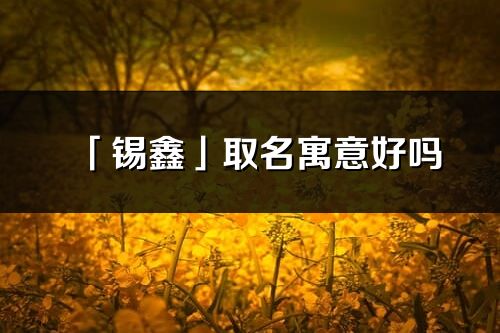 「锡鑫」取名寓意好吗